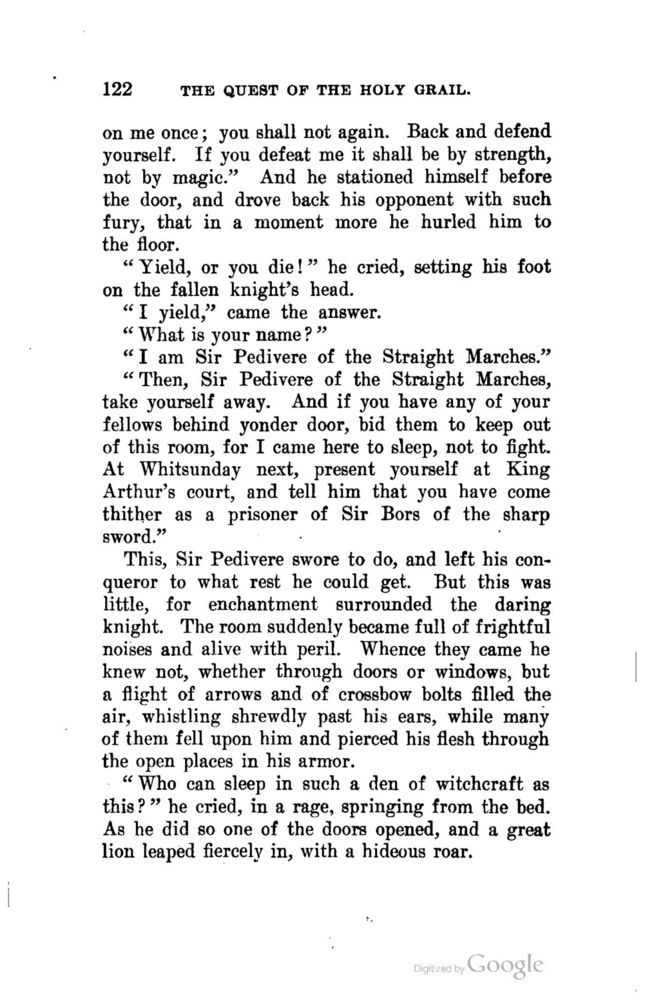 122 THE QUEST OF THE HOLY GRAIL.

on me once; you shall not again. Back and defend yourself. If you defeat me it shall be by strength, not by magic." And he stationed himself before the door, and drove back his opponent with such fury, that in a moment more he hurled him to the floor.

"Yield, or you die!" he cried, setting his foot on the fallen knight's head.

"I yield," came the answer.

"What is your name?"

"I am Sir Pedivere of the Straight Marches."

"Then, Sir Pedivere of the Straight Marches, take yourself away. And if you have any of your fellows behind yonder door, bid them to keep out of this room, for I came here to sleep, not to fight. At Whitsunday next, present yourself at King Arthur's court, and tell him that you have come thither as a prisoner of Sir Bors of the sharp sword."

This, Sir Pedivere swore to do, and left his conqueror to what rest he could get. But this was little, for enchantment surrounded the daring knight. The room suddenly became full of frightful noises and alive with peril. Whence they came he knew not, whether through doors or windows, but a flight of arrows and of crossbow bolts filled the air, whistling shrewdly past his ears, while many of them fell upon him and pierced his flesh through the open places in his armor.

"Who can sleep in such a den of witchcraft as this?" he cried, in a rage, springing from the bed. As he did so one of the doors opened, and a great lion leaped fiercely in, with a hideous roar.

Digitized by Google